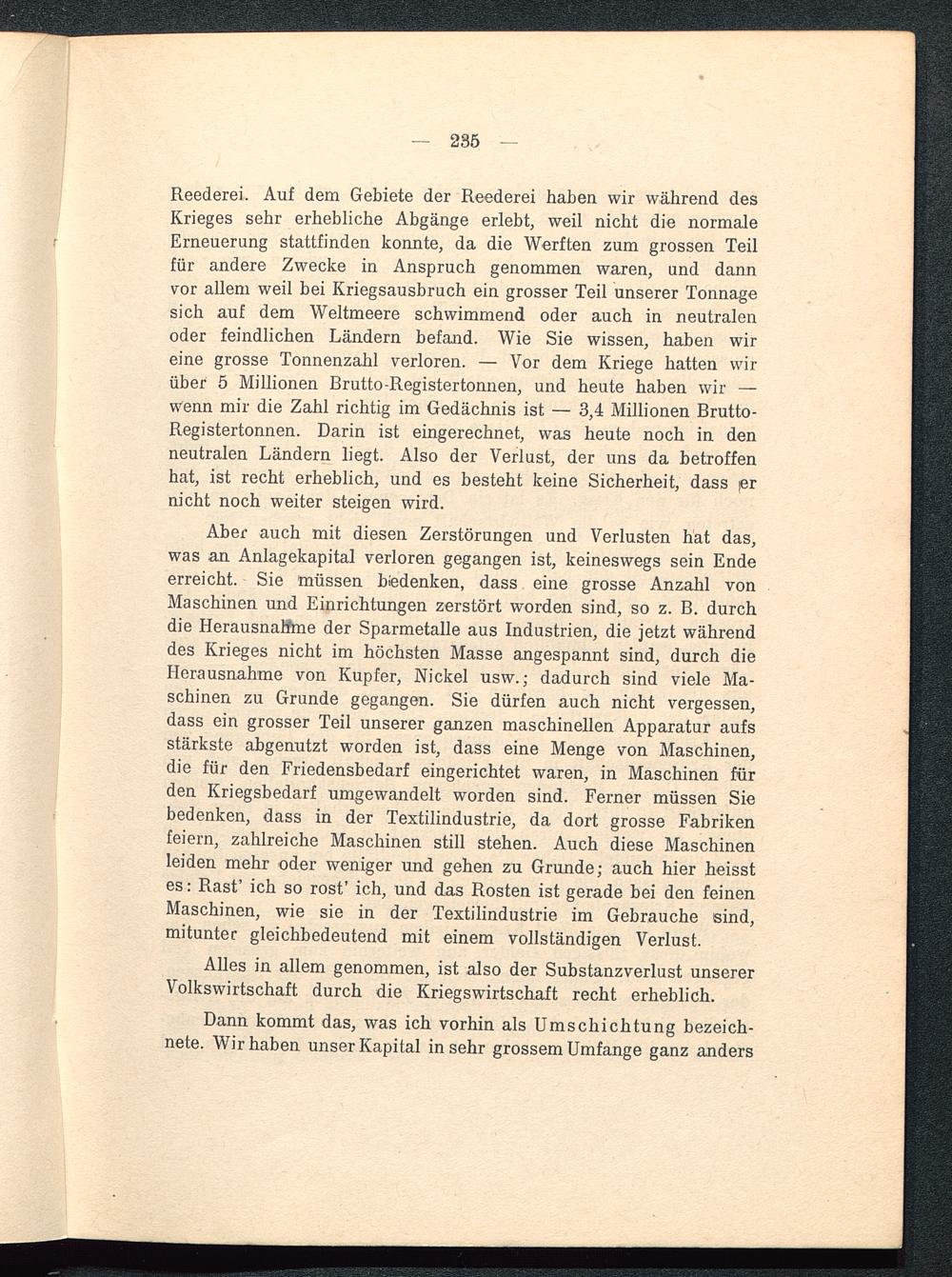 — 235 —

Reederei. Auf dem Gebiete der Reederei haben wir während des Krieges sehr erhebliche Abgänge erlebt, weil nicht die normale Erneuerung stattfinden konnte, da die Werften zum grossen Teil für andere Zwecke in Anspruch genommen waren, und dann vor allem weil bei Kriegsausbruch ein grosser Teil unserer Tonnage sich auf dem Weltmeere schwimmend oder auch in neutralen oder feindlichen Ländern befand. Wie Sie wissen, haben wir eine grosse Tonnenzahl verloren. — Vor dem Kriege hatten wir über 5 Millionen Brutto-Registertonnen, und heute haben wir — wenn mir die Zahl richtig im Gedächnis ist — 3,4 Millionen Brutto-Registertonnen. Darin ist eingerechnet, was heute noch in den neutralen Ländern liegt. Also der Verlust, der uns da betroffen hat, ist recht erheblich, und es besteht keine Sicherheit, dass er nicht noch weiter steigen wird.

Aber auch mit diesen Zerstörungen und Verlusten hat das, was an Anlagekapital verloren gegangen ist, keineswegs sein Ende erreicht. Sie müssen bedenken, dass eine grosse Anzahl von Maschinen und Einrichtungen zerstört worden sind, so z. B. durch die Herausnahme der Sparmetalle aus Industrien, die jetzt während des Krieges nicht im höchsten Masse angespannt sind, durch die Herausnahme von Kupfer, Nickel usw.; dadurch sind viele Maschinen zu Grunde gegangen. Sie dürfen auch nicht vergessen, dass ein grosser Teil unserer ganzen maschinellen Apparatur aufs stärkste abgenutzt worden ist, dass eine Menge von Maschinen, die für den Friedensbedarf eingerichtet waren, in Maschinen für den Kriegsbedarf umgewandelt worden sind. Ferner müssen Sie bedenken, dass in der Textilindustrie, da dort grosse Fabriken feiern, zahlreiche Maschinen still stehen. Auch diese Maschinen leiden mehr oder weniger und gehen zu Grunde; auch hier heisst es: Rast' ich so rost' ich, und das Rosten ist gerade bei den feinen Maschinen, wie sie in der Textilindustrie im Gebrauche sind, mitunter gleichbedeutend mit einem vollständigen Verlust.

Alles in allem genommen, ist also der Substanzverlust unserer Volkswirtschaft durch die Kriegswirtschaft recht erheblich.

Dann kommt das, was ich vorhin als Umschichtung bezeichnete. Wir haben unser Kapital in sehr grossem Umfange ganz anders